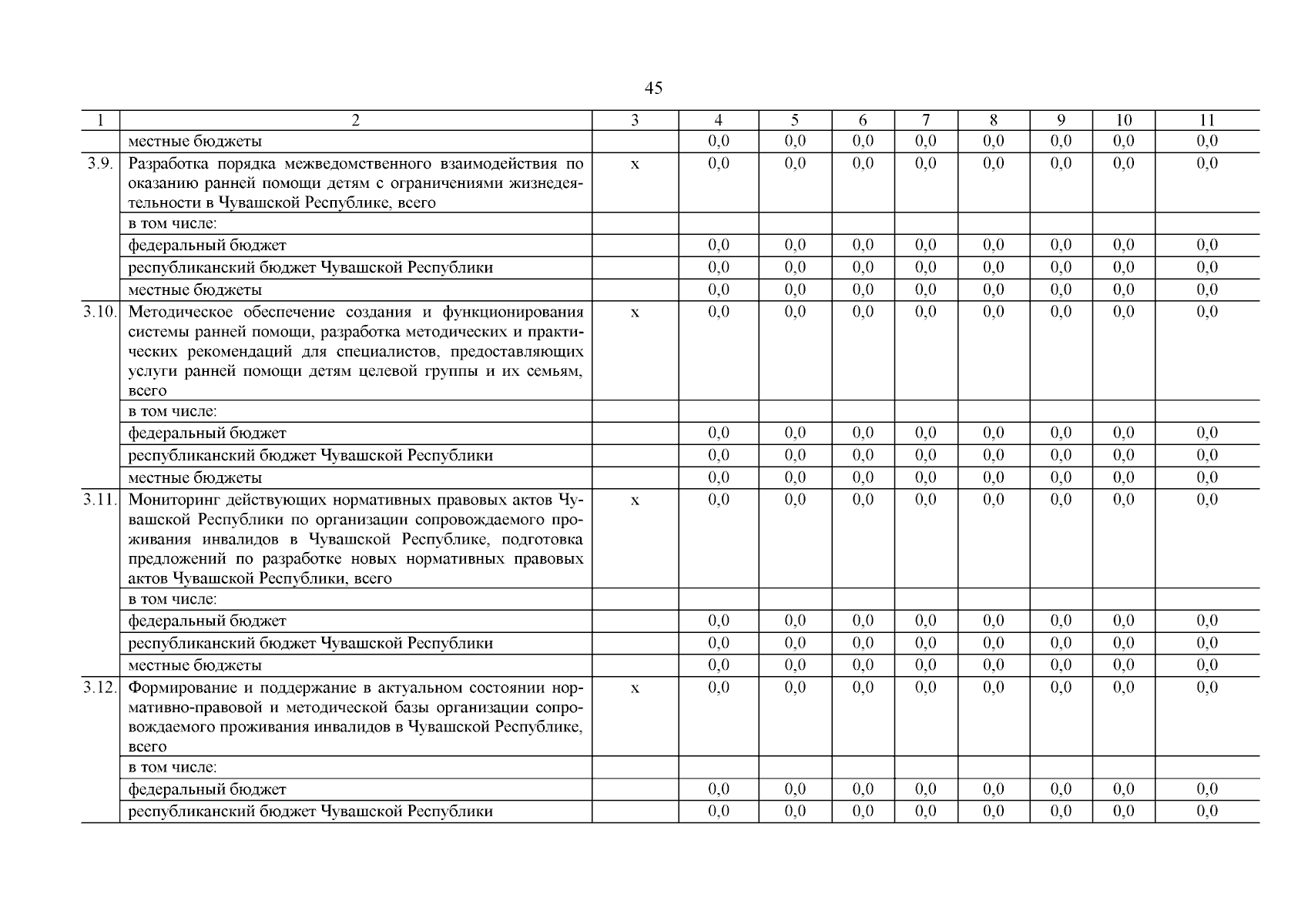 45

| 1 | 2 | 3 | 4 | 5 | 6 | 7 | 8 | 9 | 10 | 11 |
|---|---|---|---|---|---|---|---|---|---|---|
| | местные бюджеты | | 0,0 | 0,0 | 0,0 | 0,0 | 0,0 | 0,0 | 0,0 | 0,0 |
| 3.9. | Разработка порядка межведомственного взаимодействия по оказанию ранней помощи детям с ограничениями жизнедеятельности в Чувашской Республике, всего | x | 0,0 | 0,0 | 0,0 | 0,0 | 0,0 | 0,0 | 0,0 | 0,0 |
| | в том числе: | | | | | | | | | |
| | федеральный бюджет | | 0,0 | 0,0 | 0,0 | 0,0 | 0,0 | 0,0 | 0,0 | 0,0 |
| | республиканский бюджет Чувашской Республики | | 0,0 | 0,0 | 0,0 | 0,0 | 0,0 | 0,0 | 0,0 | 0,0 |
| | местные бюджеты | | 0,0 | 0,0 | 0,0 | 0,0 | 0,0 | 0,0 | 0,0 | 0,0 |
| 3.10. | Методическое обеспечение создания и функционирования системы ранней помощи, разработка методических и практических рекомендаций для специалистов, предоставляющих услуги ранней помощи детям целевой группы и их семьям, всего | x | 0,0 | 0,0 | 0,0 | 0,0 | 0,0 | 0,0 | 0,0 | 0,0 |
| | в том числе: | | | | | | | | | |
| | федеральный бюджет | | 0,0 | 0,0 | 0,0 | 0,0 | 0,0 | 0,0 | 0,0 | 0,0 |
| | республиканский бюджет Чувашской Республики | | 0,0 | 0,0 | 0,0 | 0,0 | 0,0 | 0,0 | 0,0 | 0,0 |
| | местные бюджеты | | 0,0 | 0,0 | 0,0 | 0,0 | 0,0 | 0,0 | 0,0 | 0,0 |
| 3.11. | Мониторинг действующих нормативных правовых актов Чувашской Республики по организации сопровождаемого проживания инвалидов в Чувашской Республике, подготовка предложений по разработке новых нормативных правовых актов Чувашской Республики, всего | x | 0,0 | 0,0 | 0,0 | 0,0 | 0,0 | 0,0 | 0,0 | 0,0 |
| | в том числе: | | | | | | | | | |
| | федеральный бюджет | | 0,0 | 0,0 | 0,0 | 0,0 | 0,0 | 0,0 | 0,0 | 0,0 |
| | республиканский бюджет Чувашской Республики | | 0,0 | 0,0 | 0,0 | 0,0 | 0,0 | 0,0 | 0,0 | 0,0 |
| | местные бюджеты | | 0,0 | 0,0 | 0,0 | 0,0 | 0,0 | 0,0 | 0,0 | 0,0 |
| 3.12. | Формирование и поддержание в актуальном состоянии нормативно-правовой и методической базы организации сопровождаемого проживания инвалидов в Чувашской Республике, всего | x | 0,0 | 0,0 | 0,0 | 0,0 | 0,0 | 0,0 | 0,0 | 0,0 |
| | в том числе: | | | | | | | | | |
| | федеральный бюджет | | 0,0 | 0,0 | 0,0 | 0,0 | 0,0 | 0,0 | 0,0 | 0,0 |
| | республиканский бюджет Чувашской Республики | | 0,0 | 0,0 | 0,0 | 0,0 | 0,0 | 0,0 | 0,0 | 0,0 |